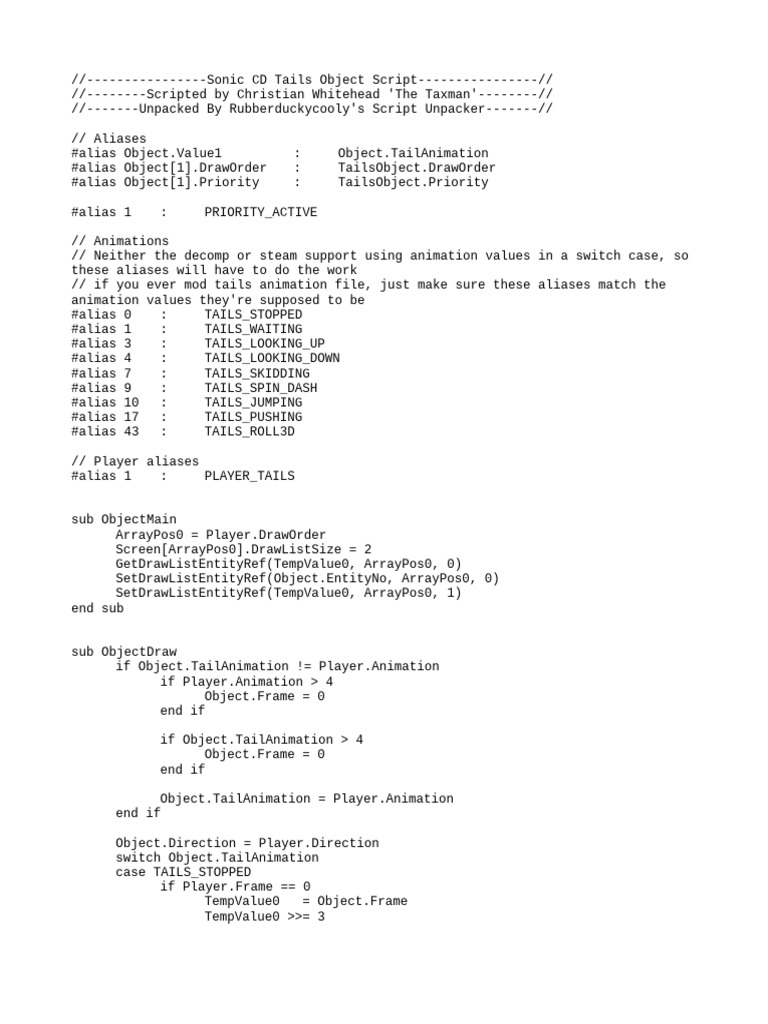 //----------------Sonic CD Tails Object Script----------------//
//--------Scripted by Christian Whitehead 'The Taxman'--------//
//-------Unpacked By Rubberduckycooly's Script Unpacker-------//

// Aliases
#alias Object.Value1 : Object.TailAnimation
#alias Object[1].DrawOrder : TailsObject.DrawOrder
#alias Object[1].Priority : TailsObject.Priority

#alias 1 : PRIORITY_ACTIVE

// Animations
// Neither the decomp or steam support using animation values in a switch case, so these aliases will have to do the work
// if you ever mod tails animation file, just make sure these aliases match the animation values they're supposed to be
#alias 0 : TAILS_STOPPED
#alias 1 : TAILS_WAITING
#alias 3 : TAILS_LOOKING_UP
#alias 4 : TAILS_LOOKING_DOWN
#alias 7 : TAILS_SKIDDING
#alias 9 : TAILS_SPIN_DASH
#alias 10 : TAILS_JUMPING
#alias 17 : TAILS_PUSHING
#alias 43 : TAILS_ROLL3D

// Player aliases
#alias 1 : PLAYER_TAILS

sub ObjectMain
ArrayPos0 = Player.DrawOrder
Screen[ArrayPos0].DrawListSize = 2
GetDrawListEntityRef(TempValue0, ArrayPos0, 0)
SetDrawListEntityRef(Object.EntityNo, ArrayPos0, 0)
SetDrawListEntityRef(TempValue0, ArrayPos0, 1)
end sub

sub ObjectDraw
if Object.TailAnimation != Player.Animation
if Player.Animation > 4
Object.Frame = 0
end if

if Object.TailAnimation > 4
Object.Frame = 0
end if

Object.TailAnimation = Player.Animation
end if

Object.Direction = Player.Direction
switch Object.TailAnimation
case TAILS_STOPPED
if Player.Frame == 0
TempValue0 = Object.Frame
TempValue0 >>= 3